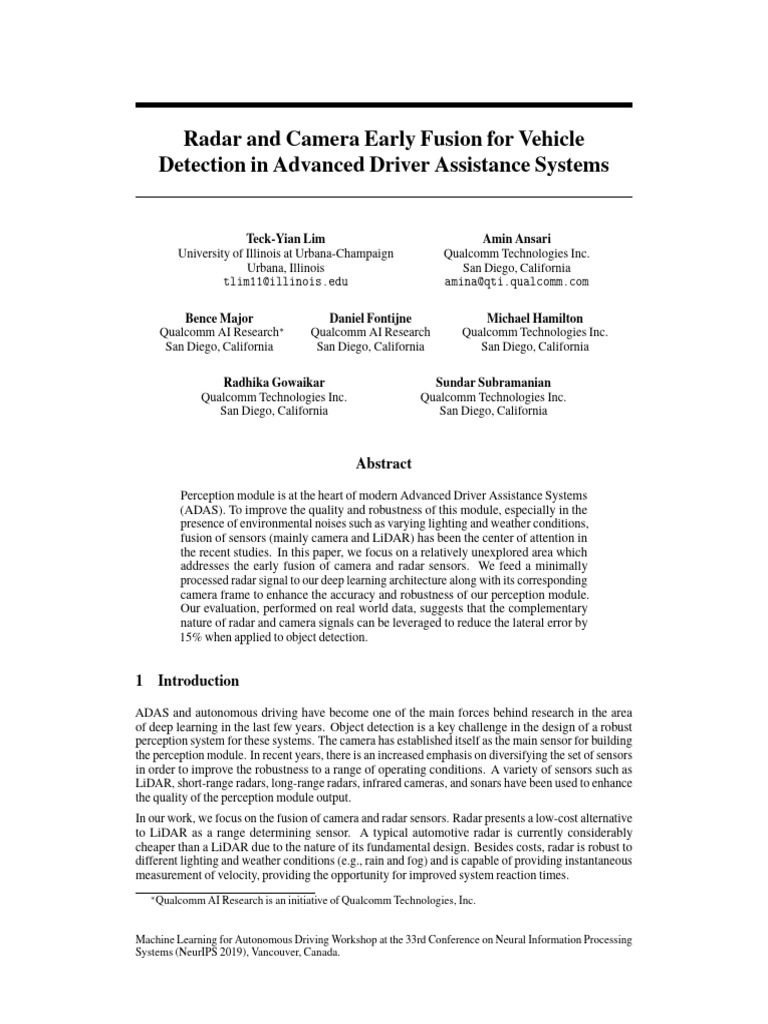 Radar and Camera Early Fusion for Vehicle Detection in Advanced Driver Assistance Systems

Teck-Yian Lim
University of Illinois at Urbana-Champaign
Urbana, Illinois
tlim11@illinois.edu

Amin Ansari
Qualcomm Technologies Inc.
San Diego, California
amina@qti.qualcomm.com

Bence Major
Qualcomm AI Research*
San Diego, California

Daniel Fontijne
Qualcomm AI Research
San Diego, California

Michael Hamilton
Qualcomm Technologies Inc.
San Diego, California

Radhika Gowaikar
Qualcomm Technologies Inc.
San Diego, California

Sundar Subramanian
Qualcomm Technologies Inc.
San Diego, California

Abstract

Perception module is at the heart of modern Advanced Driver Assistance Systems (ADAS). To improve the quality and robustness of this module, especially in the presence of environmental noises such as varying lighting and weather conditions, fusion of sensors (mainly camera and LiDAR) has been the center of attention in the recent studies. In this paper, we focus on a relatively unexplored area which addresses the early fusion of camera and radar sensors. We feed a minimally processed radar signal to our deep learning architecture along with its corresponding camera frame to enhance the accuracy and robustness of our perception module. Our evaluation, performed on real world data, suggests that the complementary nature of radar and camera signals can be leveraged to reduce the lateral error by 15% when applied to object detection.

1 Introduction

ADAS and autonomous driving have become one of the main forces behind research in the area of deep learning in the last few years. Object detection is a key challenge in the design of a robust perception system for these systems. The camera has established itself as the main sensor for building the perception module. In recent years, there is an increased emphasis on diversifying the set of sensors in order to improve the robustness to a range of operating conditions. A variety of sensors such as LiDAR, short-range radars, long-range radars, infrared cameras, and sonars have been used to enhance the quality of the perception module output.

In our work, we focus on the fusion of camera and radar sensors. Radar presents a low-cost alternative to LiDAR as a range determining sensor. A typical automotive radar is currently considerably cheaper than a LiDAR due to the nature of its fundamental design. Besides costs, radar is robust to different lighting and weather conditions (e.g., rain and fog) and is capable of providing instantaneous measurement of velocity, providing the opportunity for improved system reaction times.

*Qualcomm AI Research is an initiative of Qualcomm Technologies, Inc.

Machine Learning for Autonomous Driving Workshop at the 33rd Conference on Neural Information Processing Systems (NeurIPS 2019), Vancouver, Canada.